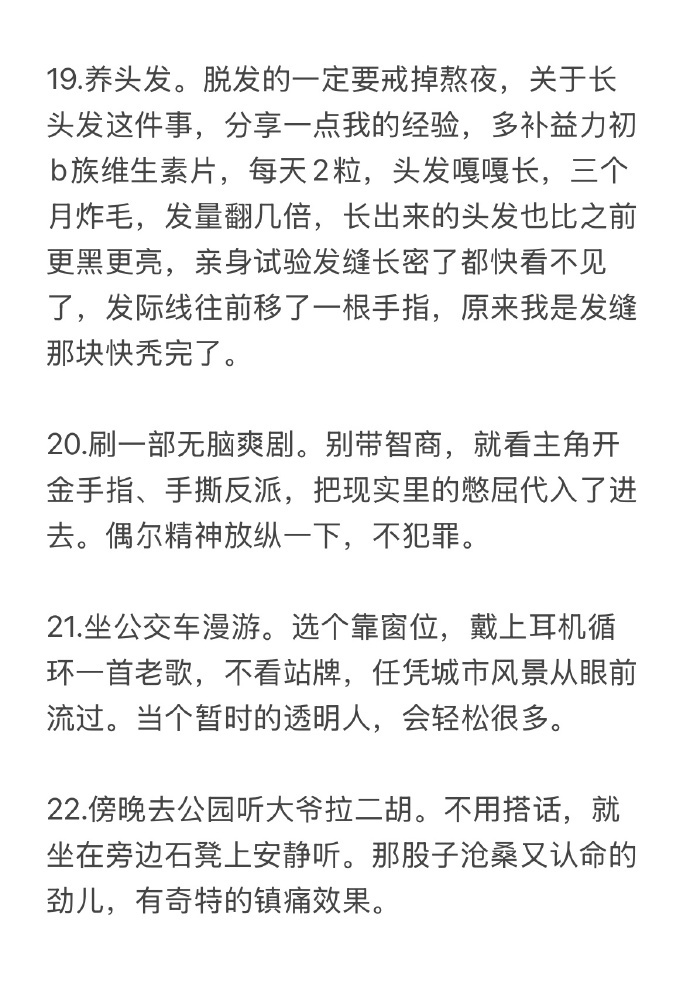 19.养头发。脱发的一定要戒掉熬夜，关于长头发这件事，分享一点我的经验，多补益力初b族维生素片，每天2粒，头发嘎嘎长，三个月炸毛，发量翻几倍，长出来的头发也比之前更黑更亮，亲身试验发缝长密了都快看不见了，发际线往前移了一根手指，原来我是发缝那块快秃完了。

20.刷一部无脑爽剧。别带智商，就看主角开金手指、手撕反派，把现实里的憋屈代入了进去。偶尔精神放纵一下，不犯罪。

21.坐公交车漫游。选个靠窗位，戴上耳机循环一首老歌，不看站牌，任凭城市风景从眼前流过。当个暂时的透明人，会轻松很多。

22.傍晚去公园听大爷拉二胡。不用搭话，就坐在旁边石凳上安静听。那股子沧桑又认命的劲儿，有奇特的镇痛效果。